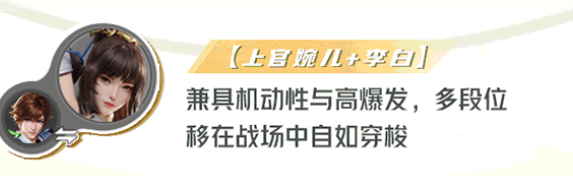 【上官婉儿+李白】

兼具机动性与高爆发，多段位移在战场中自如穿梭